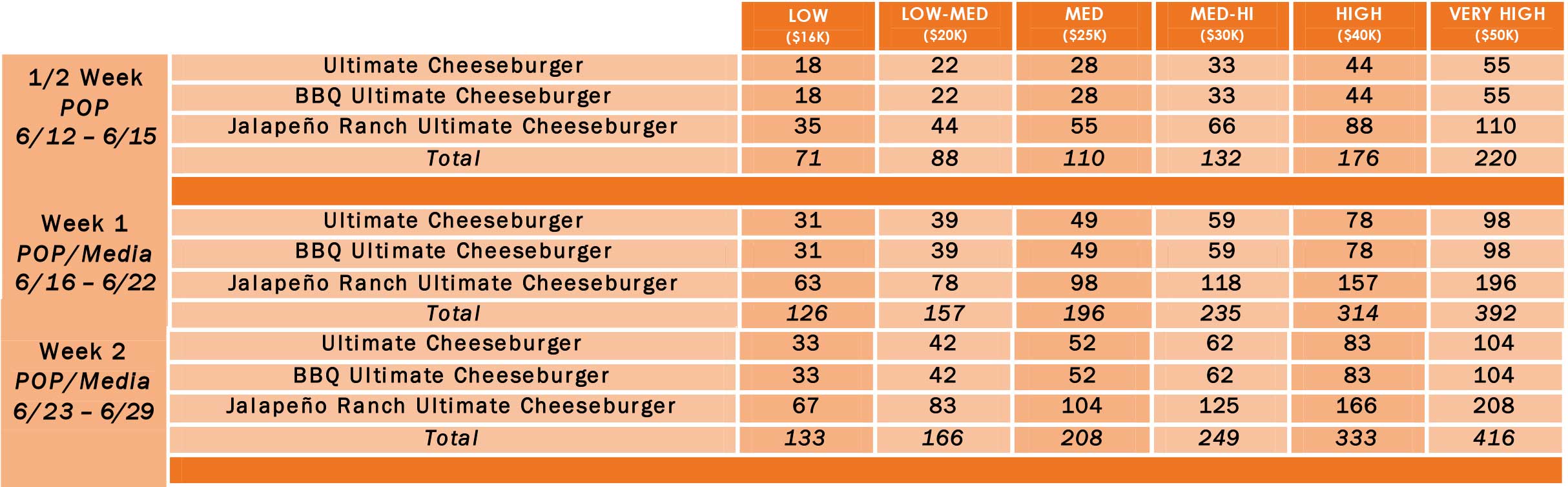 | | | LOW ($16K) | LOW-MED ($20K) | MED ($25K) | MED-HI ($30K) | HIGH ($40K) | VERY HIGH ($50K) |
|---|---|---|---|---|---|---|---|
| 1/2 Week POP 6/12 – 6/15 | Ultimate Cheeseburger | 18 | 22 | 28 | 33 | 44 | 55 |
| | BBQ Ultimate Cheeseburger | 18 | 22 | 28 | 33 | 44 | 55 |
| | Jalapeño Ranch Ultimate Cheeseburger | 35 | 44 | 55 | 66 | 88 | 110 |
| | Total | 71 | 88 | 110 | 132 | 176 | 220 |
| Week 1 POP/Media 6/16 – 6/22 | Ultimate Cheeseburger | 31 | 39 | 49 | 59 | 78 | 98 |
| | BBQ Ultimate Cheeseburger | 31 | 39 | 49 | 59 | 78 | 98 |
| | Jalapeño Ranch Ultimate Cheeseburger | 63 | 78 | 98 | 118 | 157 | 196 |
| | Total | 126 | 157 | 196 | 235 | 314 | 392 |
| Week 2 POP/Media 6/23 – 6/29 | Ultimate Cheeseburger | 33 | 42 | 52 | 62 | 83 | 104 |
| | BBQ Ultimate Cheeseburger | 33 | 42 | 52 | 62 | 83 | 104 |
| | Jalapeño Ranch Ultimate Cheeseburger | 67 | 83 | 104 | 125 | 166 | 208 |
| | Total | 133 | 166 | 208 | 249 | 333 | 416 |